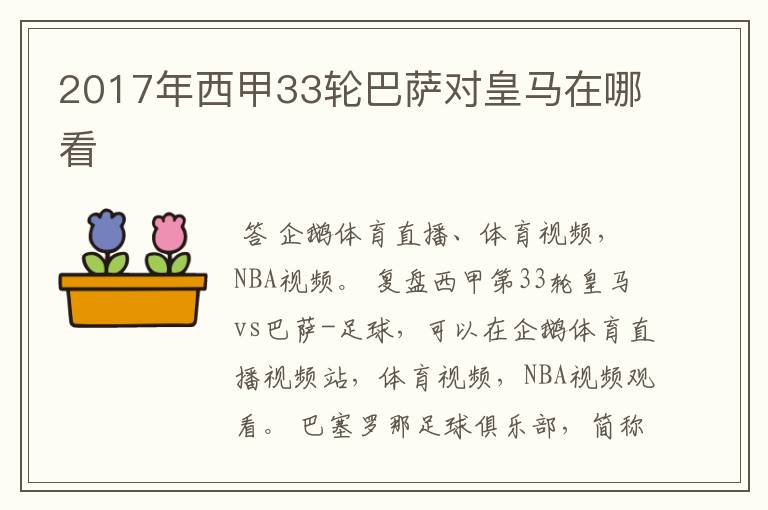 2017年西甲33轮巴萨对皇马在哪看

答 企鹅体育直播、体育视频，NBA视频。 复盘西甲第33轮皇马vs巴萨-足球，可以在企鹅体育直播视频站，体育视频，NBA视频观看。 巴塞罗那足球俱乐部，简称